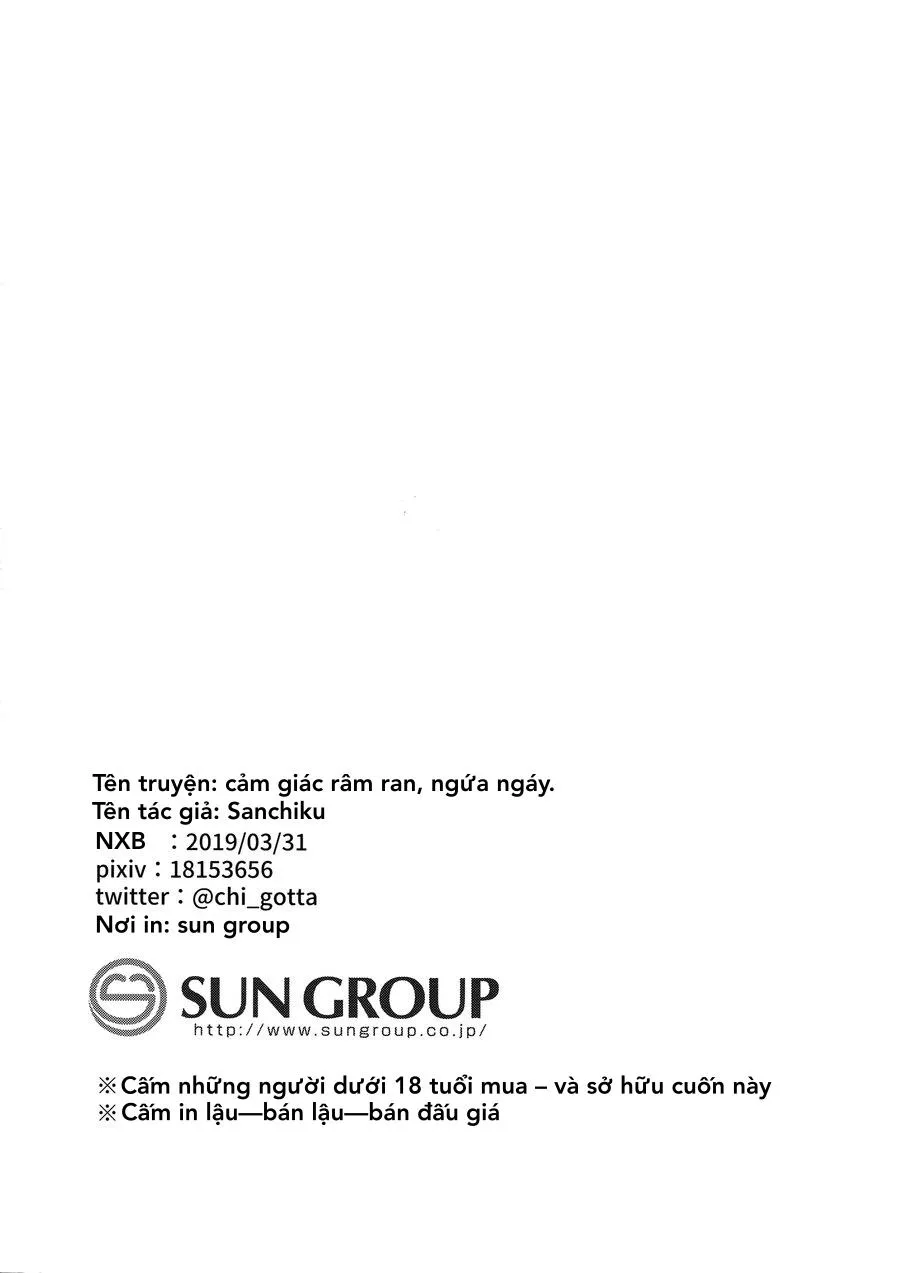 Tên truyện: cảm giác râm ran, ngứa ngáy.
Tên tác giả: Sanchiku
NXB : 2019/03/31
pixiv : 18153656
twitter : @chi_gotta
Nơi in: sun group

SUN GROUP
http://www.sungroup.co.jp/

※Cấm những người dưới 18 tuổi mua – và sở hữu cuốn này
※Cấm in lậu—bán lậu—bán đấu giá